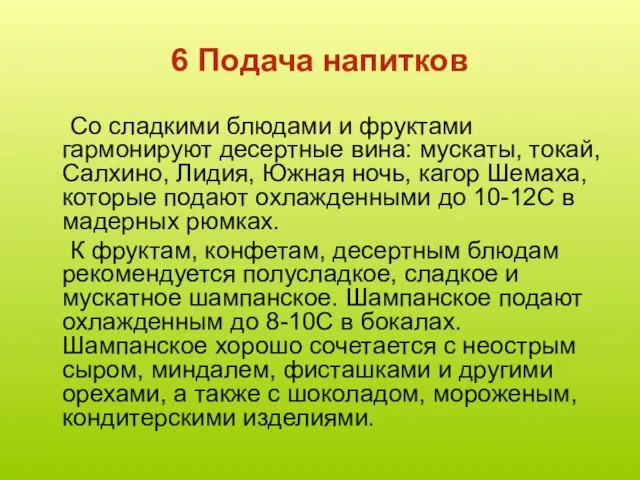 6 Подача напитков

Со сладкими блюдами и фруктами гармонируют десертные вина: мускаты, токай, Салхино, Лидия, Южная ночь, кагор Шемаха, которые подают охлажденными до 10-12С в мадерных рюмках.

К фруктам, конфетам, десертным блюдам рекомендуется полусладкое, сладкое и мускатное шампанское. Шампанское подают охлажденным до 8-10С в бокалах. Шампанское хорошо сочетается с неострым сыром, миндалем, фисташками и другими орехами, а также с шоколадом, мороженым, кондитерскими изделиями.